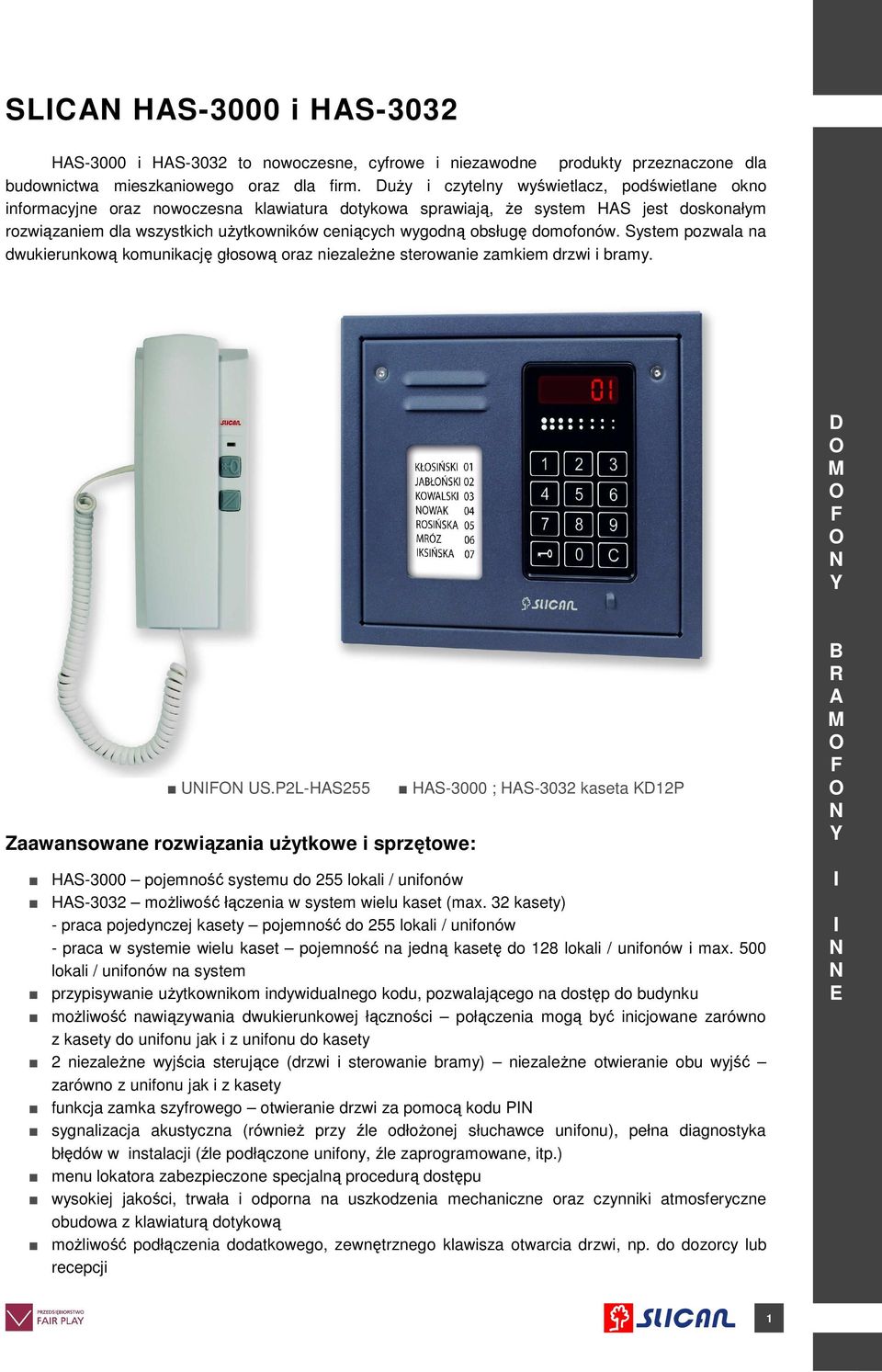 SLICAN HAS-3000 i HAS-3032

HAS-3000 i HAS-3032 to nowoczesne, cyfrowe i niezawodne produkty przeznaczone dla budownictwa mieszkaniowego oraz dla firm. Duży i czytelny wyświetlacz, podświetlane okno informacyjne oraz nowoczesna klawiatura dotykowa sprawiają, że system HAS jest doskonałym rozwiązaniem dla wszystkich użytkowników ceniących wygodną obsługę domofonów. System pozwala na dwukierunkową komunikację głosową oraz niezależne sterowanie zamkiem drzwi i bramy.

SLICAN

01

KŁOSIŃSKI 01
JABŁOŃSKI 02
KOWALSKI 03
NOWAK 04
ROSIŃSKA 05
MRÓZ 06
IKSIŃSKA 07

1 2 3
4 5 6
7 8 9
0 C

SLICAN

■ UNIFON US.P2L-HAS255 ■ HAS-3000 ; HAS-3032 kaseta KD12P

Zaawansowane rozwiązania użytkowe i sprzętowe:

■ HAS-3000 – pojemność systemu do 255 lokali / unifonów
■ HAS-3032 – możliwość łączenia w system wielu kaset (max. 32 kasety)
- praca pojedynczej kasety – pojemność do 255 lokali / unifonów
- praca w systemie wielu kaset – pojemność na jedną kasetę do 128 lokali / unifonów i max. 500 lokali / unifonów na system
■ przypisywanie użytkownikom indywidualnego kodu, pozwalającego na dostęp do budynku
■ możliwość nawiązywania dwukierunkowej łączności – połączenia mogą być inicjowane zarówno z kasety do unifonu jak i z unifonu do kasety
■ 2 niezależne wyjścia sterujące (drzwi i sterowanie bramy) – niezależne otwieranie obu wyjść – zarówno z unifonu jak i z kasety
■ funkcja zamka szyfrowego – otwieranie drzwi za pomocą kodu PIN
■ sygnalizacja akustyczna (również przy źle odłożonej słuchawce unifonu), pełna diagnostyka błędów w instalacji (źle podłączone unifony, źle zaprogramowane, itp.)
■ menu lokatora zabezpieczone specjalną procedurą dostępu
■ wysokiej jakości, trwała i odporna na uszkodzenia mechaniczne oraz czynniki atmosferyczne obudowa z klawiaturą dotykową
■ możliwość podłączenia dodatkowego, zewnętrznego klawisza otwarcia drzwi, np. do dozorcy lub recepcji

DOMOFONY BRAMOFONY I INNE

PRZEDSIĘBIORSTWO FAIR PLAY

SLICAN

1